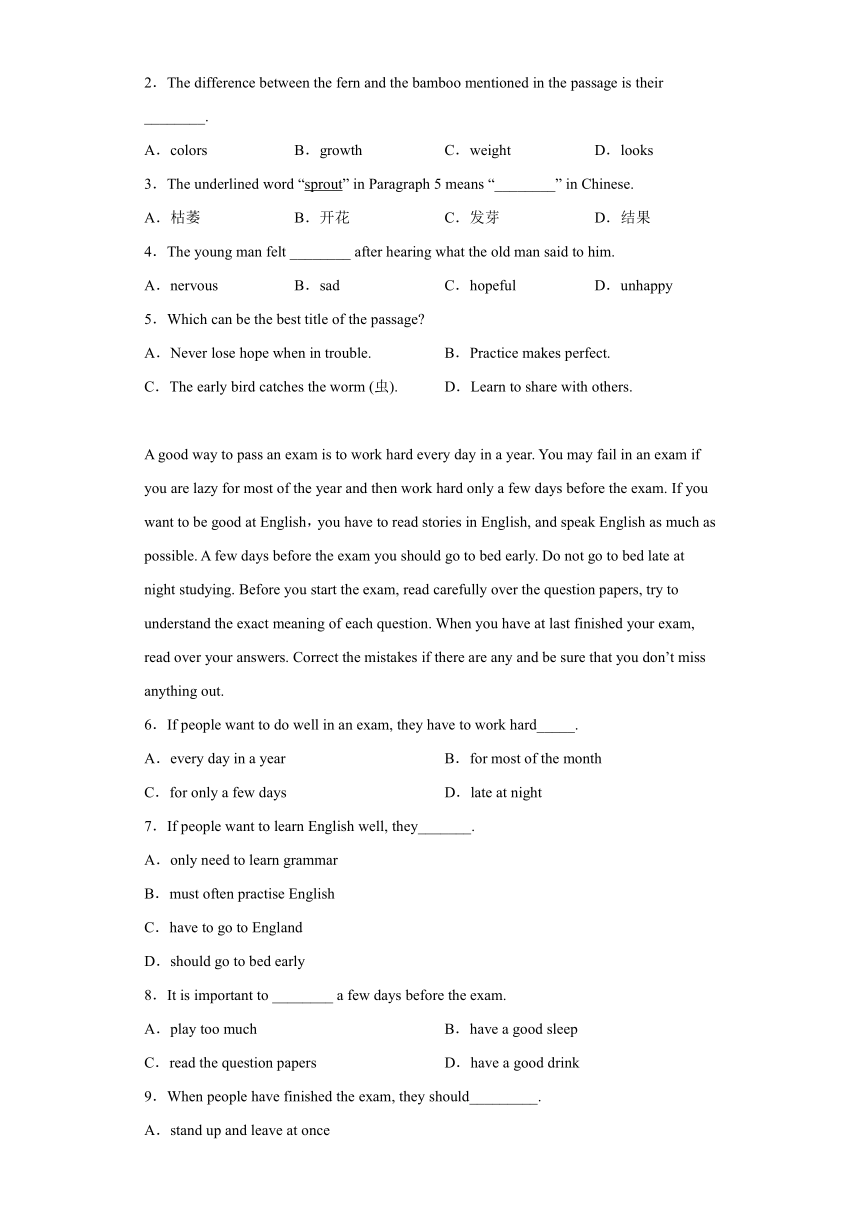 2．The difference between the fern and the bamboo mentioned in the passage is their ________.

A．colors B．growth C．weight D．looks

3．The underlined word “sprout” in Paragraph 5 means “________” in Chinese.

A．枯萎 B．开花 C．发芽 D．结果

4．The young man felt ________ after hearing what the old man said to him.

A．nervous B．sad C．hopeful D．unhappy

5．Which can be the best title of the passage?

A．Never lose hope when in trouble. B．Practice makes perfect.

C．The early bird catches the worm (虫). D．Learn to share with others.

A good way to pass an exam is to work hard every day in a year. You may fail in an exam if you are lazy for most of the year and then work hard only a few days before the exam. If you want to be good at English，you have to read stories in English, and speak English as much as possible. A few days before the exam you should go to bed early. Do not go to bed late at night studying. Before you start the exam, read carefully over the question papers, try to understand the exact meaning of each question. When you have at last finished your exam, read over your answers. Correct the mistakes if there are any and be sure that you don’t miss anything out.

6．If people want to do well in an exam, they have to work hard_____.

A．every day in a year B．for most of the month

C．for only a few days D．late at night

7．If people want to learn English well, they_______.

A．only need to learn grammar

B．must often practise English

C．have to go to England

D．should go to bed early

8．It is important to ________ a few days before the exam.

A．play too much B．have a good sleep

C．read the question papers D．have a good drink

9．When people have finished the exam, they should_________.

A．stand up and leave at once